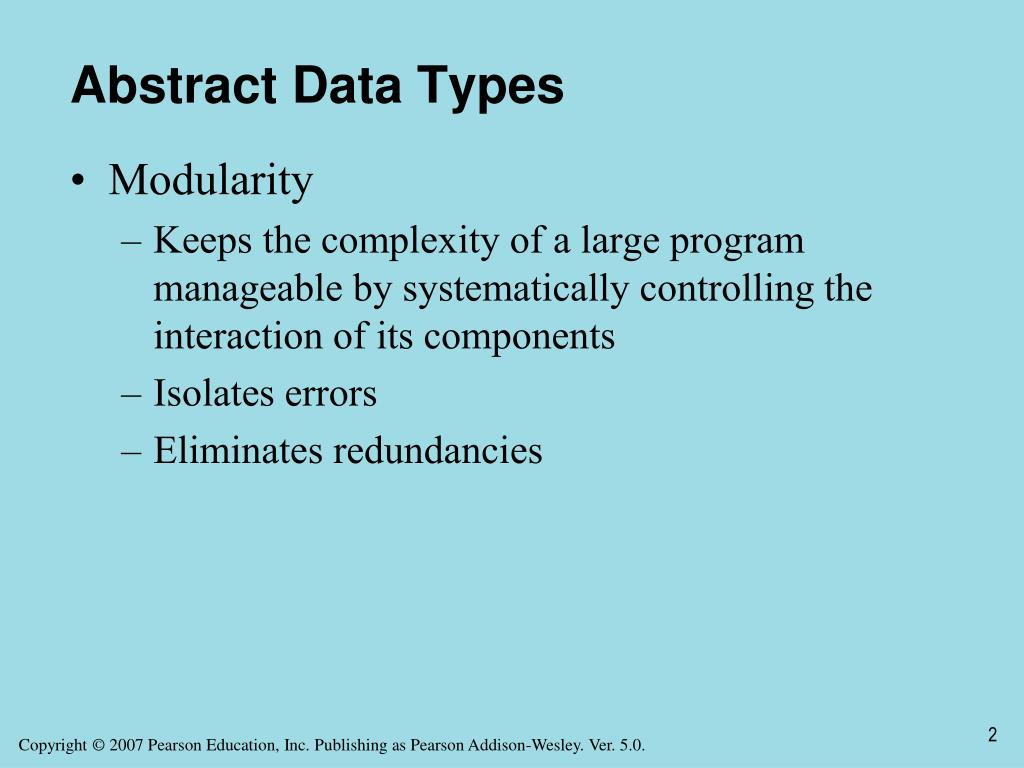 Abstract Data Types

• Modularity
– Keeps the complexity of a large program manageable by systematically controlling the interaction of its components
– Isolates errors
– Eliminates redundancies

2

Copyright © 2007 Pearson Education, Inc. Publishing as Pearson Addison-Wesley. Ver. 5.0.